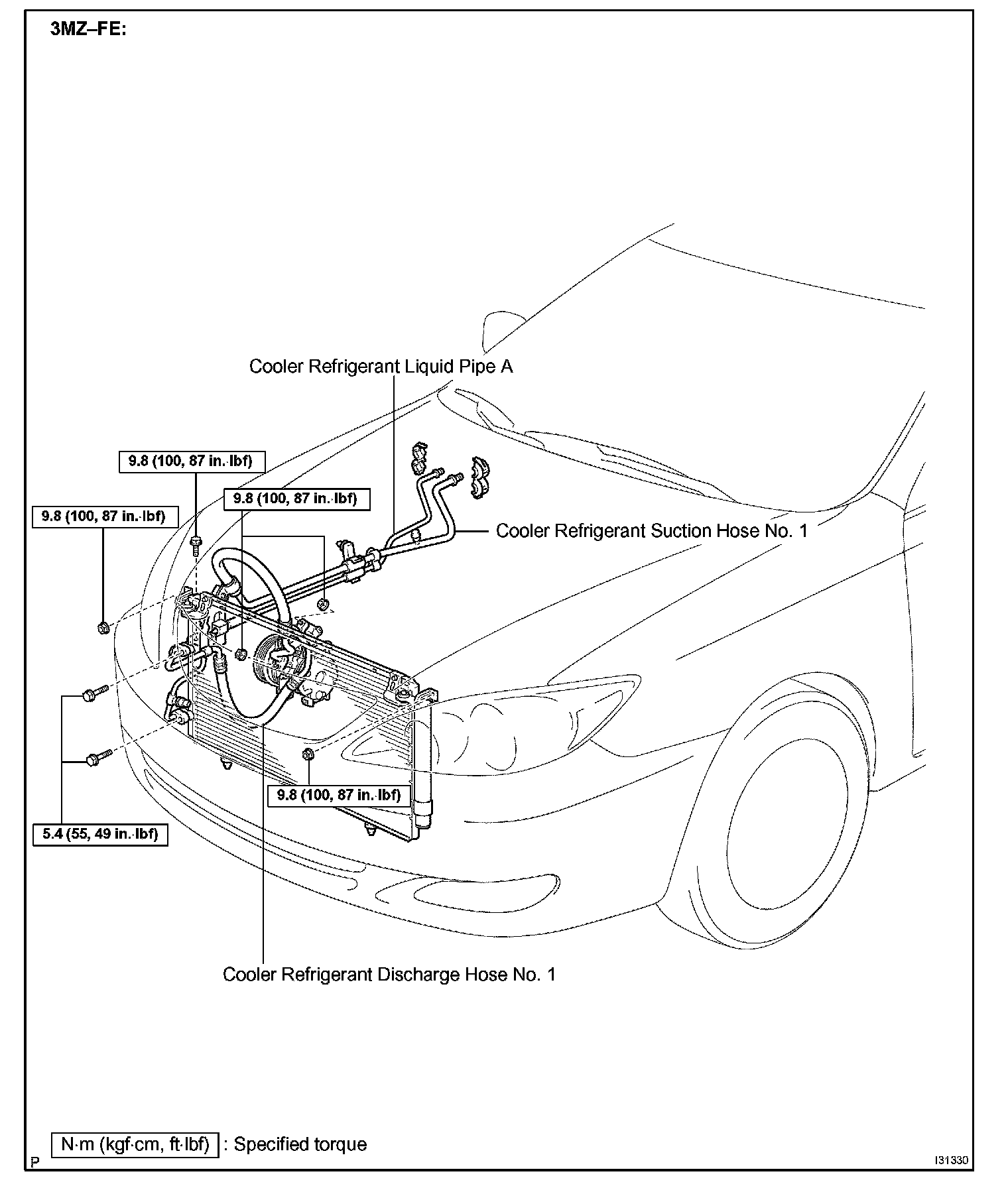 3MZ–FE:

Cooler Refrigerant Liquid Pipe A

9.8 (100, 87 in.·lbf)

9.8 (100, 87 in.·lbf)

9.8 (100, 87 in.·lbf)

Cooler Refrigerant Suction Hose No. 1

9.8 (100, 87 in.·lbf)

5.4 (55, 49 in.·lbf)

Cooler Refrigerant Discharge Hose No. 1

N·m (kgf·cm, ft·lbf) : Specified torque

P

I31330